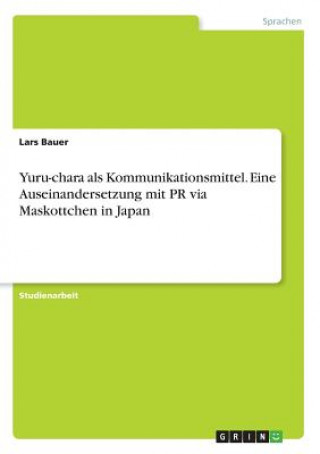 Sprachen

Lars Bauer

Yuru-chara als Kommunikationsmittel. Eine Auseinandersetzung mit PR via Maskottchen in Japan

Studienarbeit

GRIN